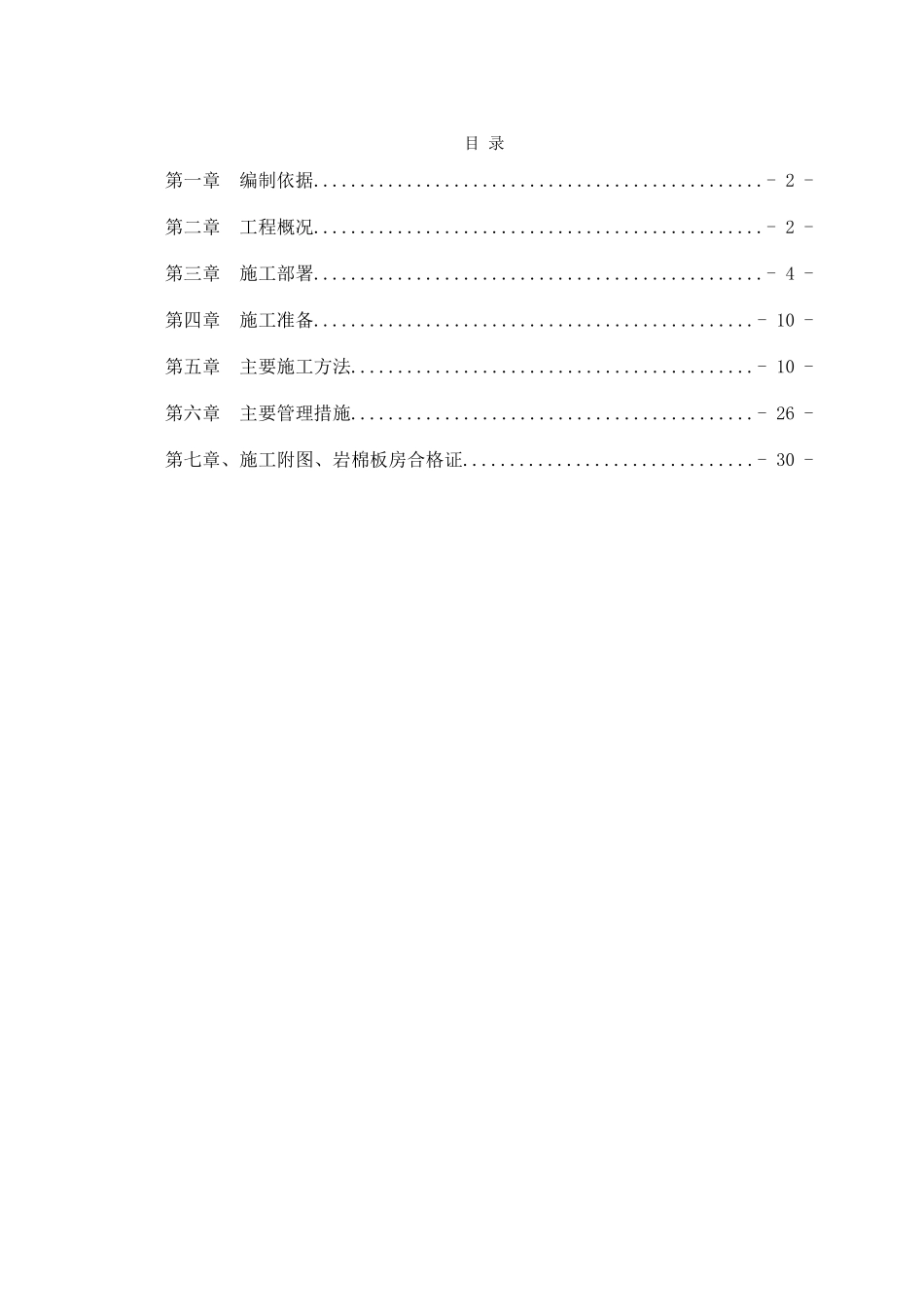 目 录

第一章 编制依据................................................- 2 -

第二章 工程概况................................................- 2 -

第三章 施工部署................................................- 4 -

第四章 施工准备...............................................- 10 -

第五章 主要施工方法...........................................- 10 -

第六章 主要管理措施...........................................- 26 -

第七章、施工附图、岩棉板房合格证...............................- 30 -